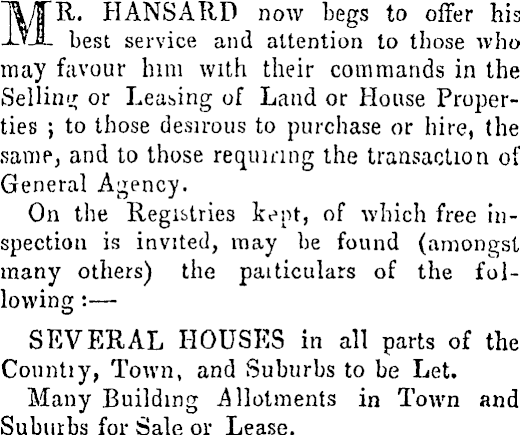 MR. HANSARD now begs to offer his best service and attention to those who may favour him with their commands in the Selling or Leasing of Land or House Properties ; to those desirous to purchase or hire, the same, and to those requiring the transaction of General Agency.

On the Registries kept, of which free inspection is invited, may be found (amongst many others) the particulars of the following :—

SEVERAL HOUSES in all parts of the Country, Town, and Suburbs to be Let.

Many Building Allotments in Town and Suburbs for Sale or Lease.